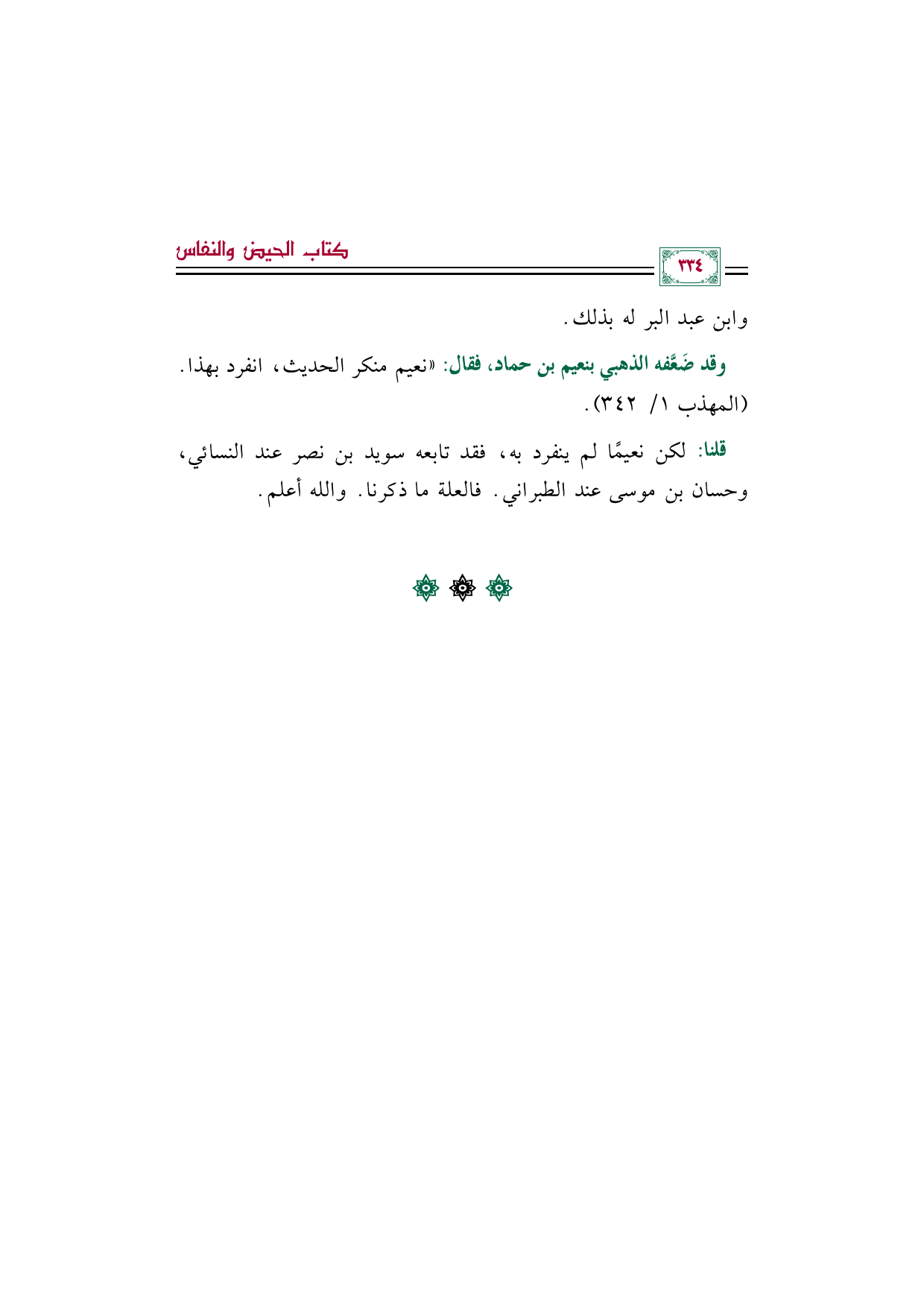 ٣٣٤

كتاب الحيض والنفاس

وابن عبد البر له بذلك.

وقد ضَعَّفه الذهبي بنعيم بن حماد، فقال: «نعيم منكر الحديث، انفرد بهذا. (المهذب ١/ ٣٤٢).

قلنا: لكن نعيمًا لم ينفرد به، فقد تابعه سويد بن نصر عند النسائي، وحسان بن موسى عند الطبراني. فالعلة ما ذكرنا. والله أعلم.